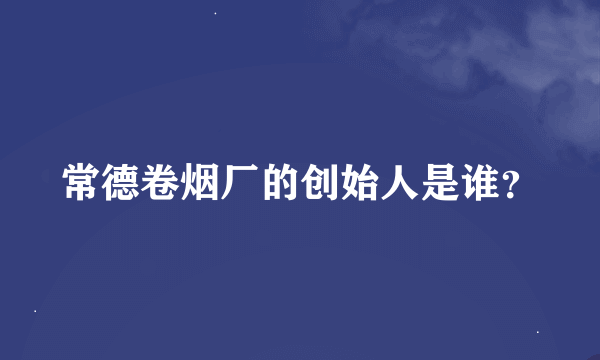 常德卷烟厂的创始人是谁?